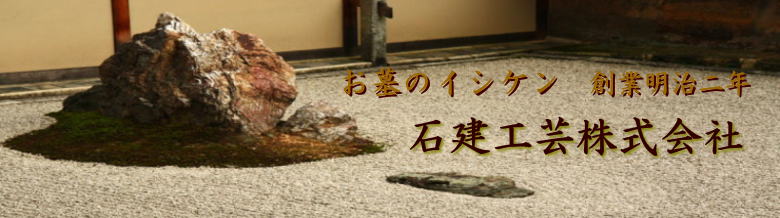 お墓のイシケン　創業明治二年

石建工芸株式会社